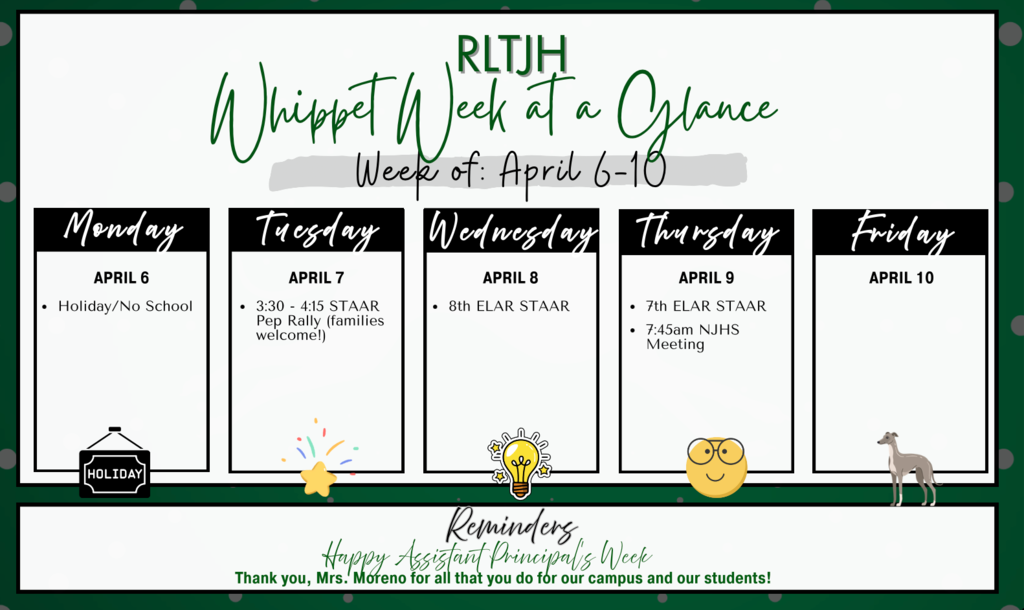 RLTJH
Whippet Week at a Glance
Week of: April 6-10

Monday
APRIL 6
• Holiday/No School

HOLIDAY

Tuesday
APRIL 7
• 3:30 - 4:15 STAAR Pep Rally (families welcome!)

Wednesday
APRIL 8
• 8th ELAR STAAR

Thursday
APRIL 9
• 7th ELAR STAAR
• 7:45am NJHS Meeting

Friday
APRIL 10

Reminders
Happy Assistant Principal's Week
Thank you, Mrs. Moreno for all that you do for our campus and our students!